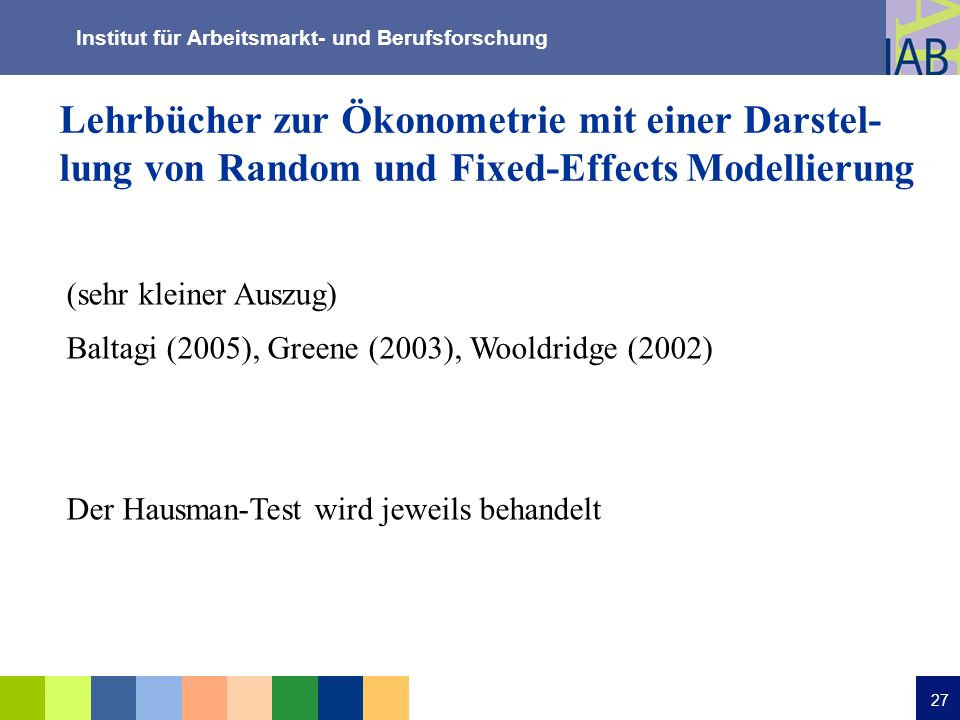 Institut für Arbeitsmarkt- und Berufsforschung

IAB

Lehrbücher zur Ökonometrie mit einer Darstellung von Random und Fixed-Effects Modellierung

(sehr kleiner Auszug)

Baltagi (2005), Greene (2003), Wooldridge (2002)

Der Hausman-Test wird jeweils behandelt

27